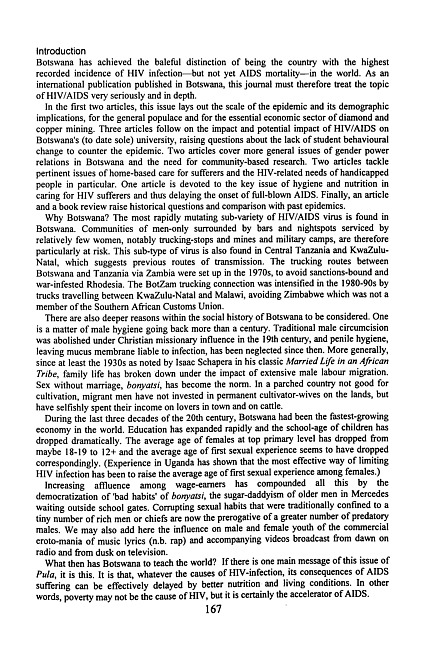 Introduction
Botswana has achieved the baleful distinction of being the country with the highest recorded incidence of HIV infection—but not yet AIDS mortality—in the world. As an international publication published in Botswana, this journal must therefore treat the topic of HIV/AIDS very seriously and in depth.

In the first two articles, this issue lays out the scale of the epidemic and its demographic implications, for the general populace and for the essential economic sector of diamond and copper mining. Three articles follow on the impact and potential impact of HIV/AIDS on Botswana's (to date sole) university, raising questions about the lack of student behavioural change to counter the epidemic. Two articles cover more general issues of gender power relations in Botswana and the need for community-based research. Two articles tackle pertinent issues of home-based care for sufferers and the HIV-related needs of handicapped people in particular. One article is devoted to the key issue of hygiene and nutrition in caring for HIV sufferers and thus delaying the onset of full-blown AIDS. Finally, an article and a book review raise historical questions and comparison with past epidemics.

Why Botswana? The most rapidly mutating sub-variety of HIV/AIDS virus is found in Botswana. Communities of men-only surrounded by bars and nightspots serviced by relatively few women, notably trucking-stops and mines and military camps, are therefore particularly at risk. This sub-type of virus is also found in Central Tanzania and KwaZulu-Natal, which suggests previous routes of transmission. The trucking routes between Botswana and Tanzania via Zambia were set up in the 1970s, to avoid sanctions-bound and war-infested Rhodesia. The BotZam trucking connection was intensified in the 1980-90s by trucks travelling between KwaZulu-Natal and Malawi, avoiding Zimbabwe which was not a member of the Southern African Customs Union.

There are also deeper reasons within the social history of Botswana to be considered. One is a matter of male hygiene going back more than a century. Traditional male circumcision was abolished under Christian missionary influence in the 19th century, and penile hygiene, leaving mucus membrane liable to infection, has been neglected since then. More generally, since at least the 1930s as noted by Isaac Schapera in his classic Married Life in an African Tribe, family life has broken down under the impact of extensive male labour migration. Sex without marriage, bonyatsi, has become the norm. In a parched country not good for cultivation, migrant men have not invested in permanent cultivator-wives on the lands, but have selfishly spent their income on lovers in town and on cattle.

During the last three decades of the 20th century, Botswana had been the fastest-growing economy in the world. Education has expanded rapidly and the school-age of children has dropped dramatically. The average age of females at top primary level has dropped from maybe 18-19 to 12+ and the average age of first sexual experience seems to have dropped correspondingly. (Experience in Uganda has shown that the most effective way of limiting HIV infection has been to raise the average age of first sexual experience among females.)

Increasing affluence among wage-earners has compounded all this by the democratization of 'bad habits' of bonyatsi, the sugar-daddyism of older men in Mercedes waiting outside school gates. Corrupting sexual habits that were traditionally confined to a tiny number of rich men or chiefs are now the prerogative of a greater number of predatory males. We may also add here the influence on male and female youth of the commercial eroto-mania of music lyrics (n.b. rap) and accompanying videos broadcast from dawn on radio and from dusk on television.

What then has Botswana to teach the world? If there is one main message of this issue of Pula, it is this. It is that, whatever the causes of HIV-infection, its consequences of AIDS suffering can be effectively delayed by better nutrition and living conditions. In other words, poverty may not be the cause of HIV, but it is certainly the accelerator of AIDS.

167